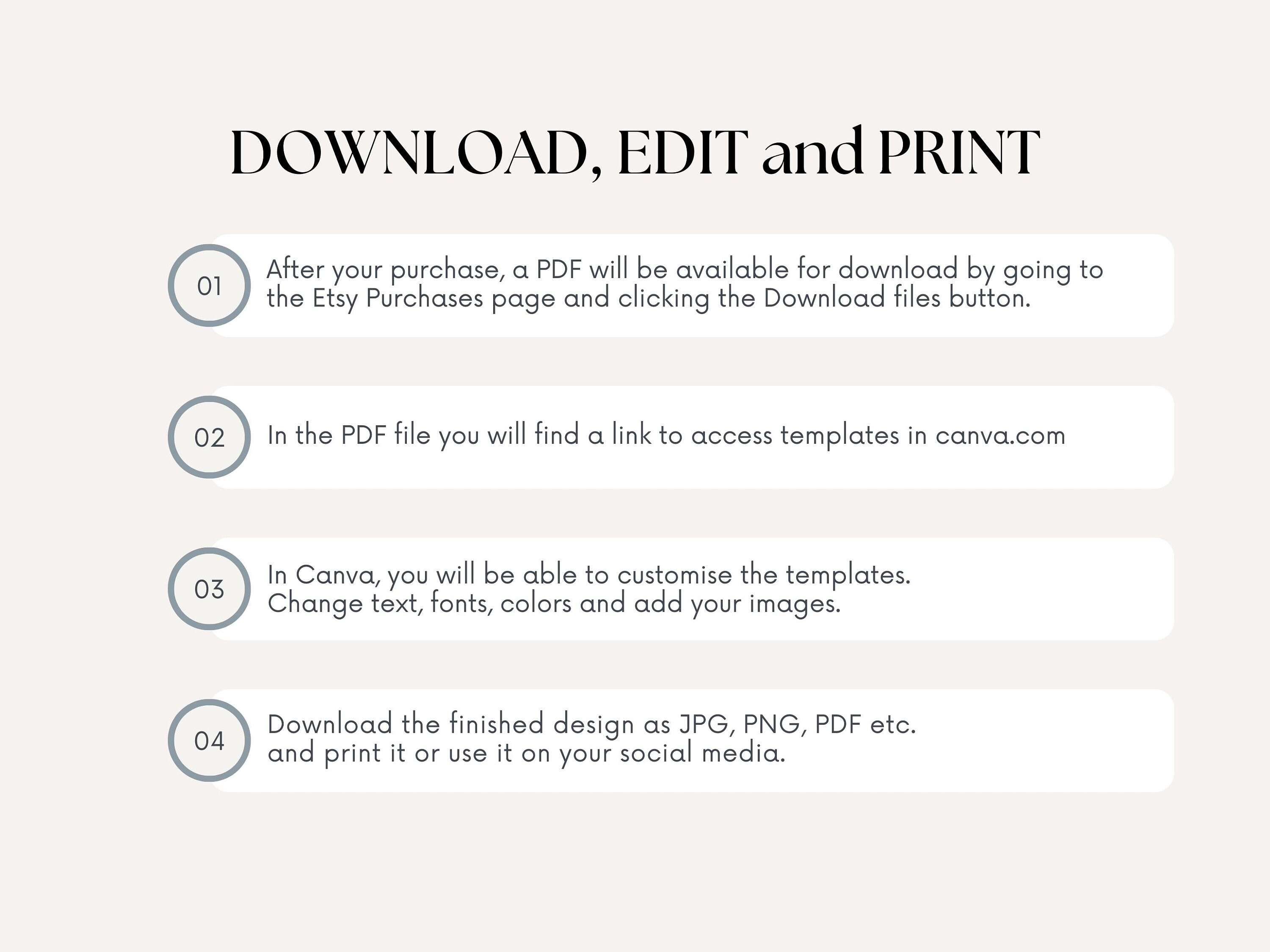 DOWNLOAD, EDIT and PRINT

01

After your purchase, a PDF will be available for download by going to the Etsy Purchases page and clicking the Download files button.

02

In the PDF file you will find a link to access templates in canva.com

03

In Canva, you will be able to customise the templates. Change text, fonts, colors and add your images.

04

Download the finished design as JPG, PNG, PDF etc. and print it or use it on your social media.